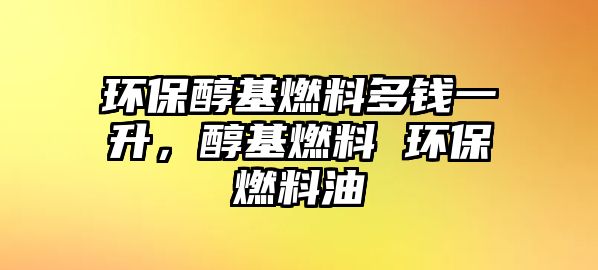 环保醇基燃料多钱一升，醇基燃料 环保燃料油